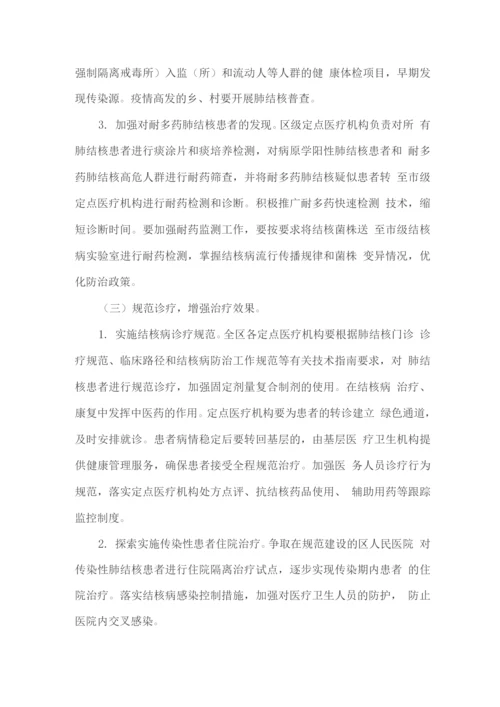 强制隔离戒毒所）入监（所）和流动人等人群的健 康体检项目，早期发现传染源。疫情高发的乡、村要开展肺结核普查。

3. 加强对耐多药肺结核患者的发现。区级定点医疗机构负责对所 有肺结核患者进行痰涂片和痰培养检测，对病原学阳性肺结核患者和 耐多药肺结核高危人群进行耐药筛查，并将耐多药肺结核疑似患者转 至市级定点医疗机构进行耐药检测和诊断。积极推广耐多药快速检测 技术，缩短诊断时间。要加强耐药监测工作，要按要求将结核菌株送 至市级结核病实验室进行耐药检测，掌握结核病流行传播规律和菌株 变异情况，优化防治政策。

（三）规范诊疗，增强治疗效果。

1. 实施结核病诊疗规范。全区各定点医疗机构要根据肺结核门诊 诊疗规范、临床路径和结核病防治工作规范等有关技术指南要求，对 肺结核患者进行规范诊疗，加强固定剂量复合制剂的使用。在结核病 治疗、康复中发挥中医药的作用。定点医疗机构要为患者的转诊建立 绿色通道，及时安排就诊。患者病情稳定后要转回基层的，由基层医 疗卫生机构提供健康管理服务，确保患者接受全程规范治疗。加强医 务人员诊疗行为规范，落实定点医疗机构处方点评、抗结核药品使用、 辅助用药等跟踪监控制度。

2. 探索实施传染性患者住院治疗。争取在规范建设的区人民医院 对传染性肺结核患者进行住院隔离治疗试点，逐步实现传染期内患者 的住院治疗。落实结核病感染控制措施，加强对医疗卫生人员的防护， 防止医院内交叉感染。